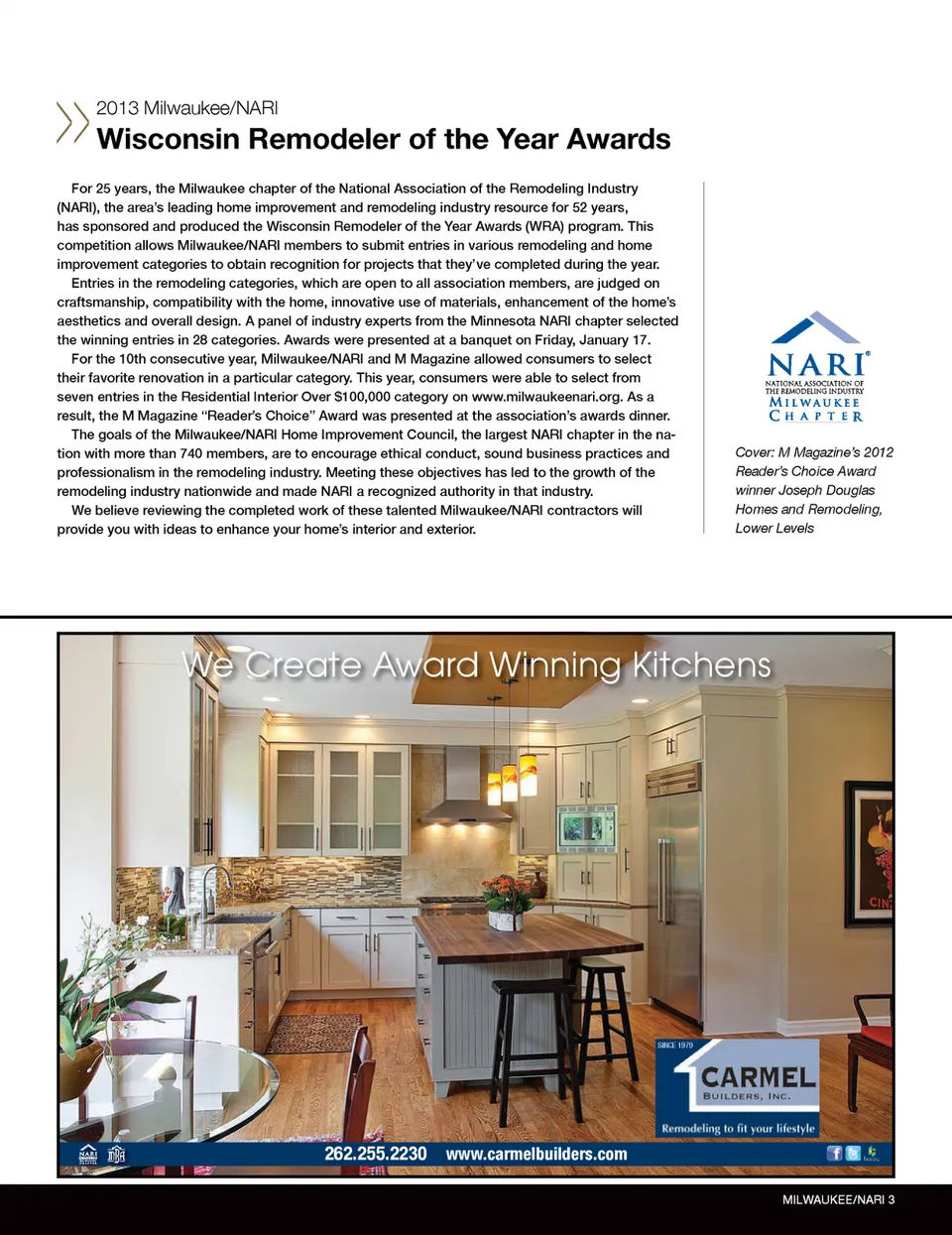 2013 Milwaukee/NARI
Wisconsin Remodeler of the Year Awards

For 25 years, the Milwaukee chapter of the National Association of the Remodeling Industry (NARI), the area's leading home improvement and remodeling industry resource for 52 years, has sponsored and produced the Wisconsin Remodeler of the Year Awards (WRA) program. This competition allows Milwaukee/NARI members to submit entries in various remodeling and home improvement categories to obtain recognition for projects that they've completed during the year.

Entries in the remodeling categories, which are open to all association members, are judged on craftsmanship, compatibility with the home, innovative use of materials, enhancement of the home's aesthetics and overall design. A panel of industry experts from the Minnesota NARI chapter selected the winning entries in 28 categories. Awards were presented at a banquet on Friday, January 17.

For the 10th consecutive year, Milwaukee/NARI and M Magazine allowed consumers to select their favorite renovation in a particular category. This year, consumers were able to select from seven entries in the Residential Interior Over $100,000 category on www.milwaukeenari.org. As a result, the M Magazine "Reader's Choice" Award was presented at the association's awards dinner.

The goals of the Milwaukee/NARI Home Improvement Council, the largest NARI chapter in the nation with more than 740 members, are to encourage ethical conduct, sound business practices and professionalism in the remodeling industry. Meeting these objectives has led to the growth of the remodeling industry nationwide and made NARI a recognized authority in that industry.

We believe reviewing the completed work of these talented Milwaukee/NARI contractors will provide you with ideas to enhance your home's interior and exterior.

NARI®
NATIONAL ASSOCIATION OF THE REMODELING INDUSTRY
MILWAUKEE
CHAPTER

Cover: M Magazine's 2012 Reader's Choice Award winner Joseph Douglas Homes and Remodeling, Lower Levels

We Create Award Winning Kitchens

SINCE 1979
CARMEL
BUILDERS, INC.
Remodeling to fit your lifestyle

262.255.2230 www.carmelbuilders.com

MILWAUKEE/NARI 3